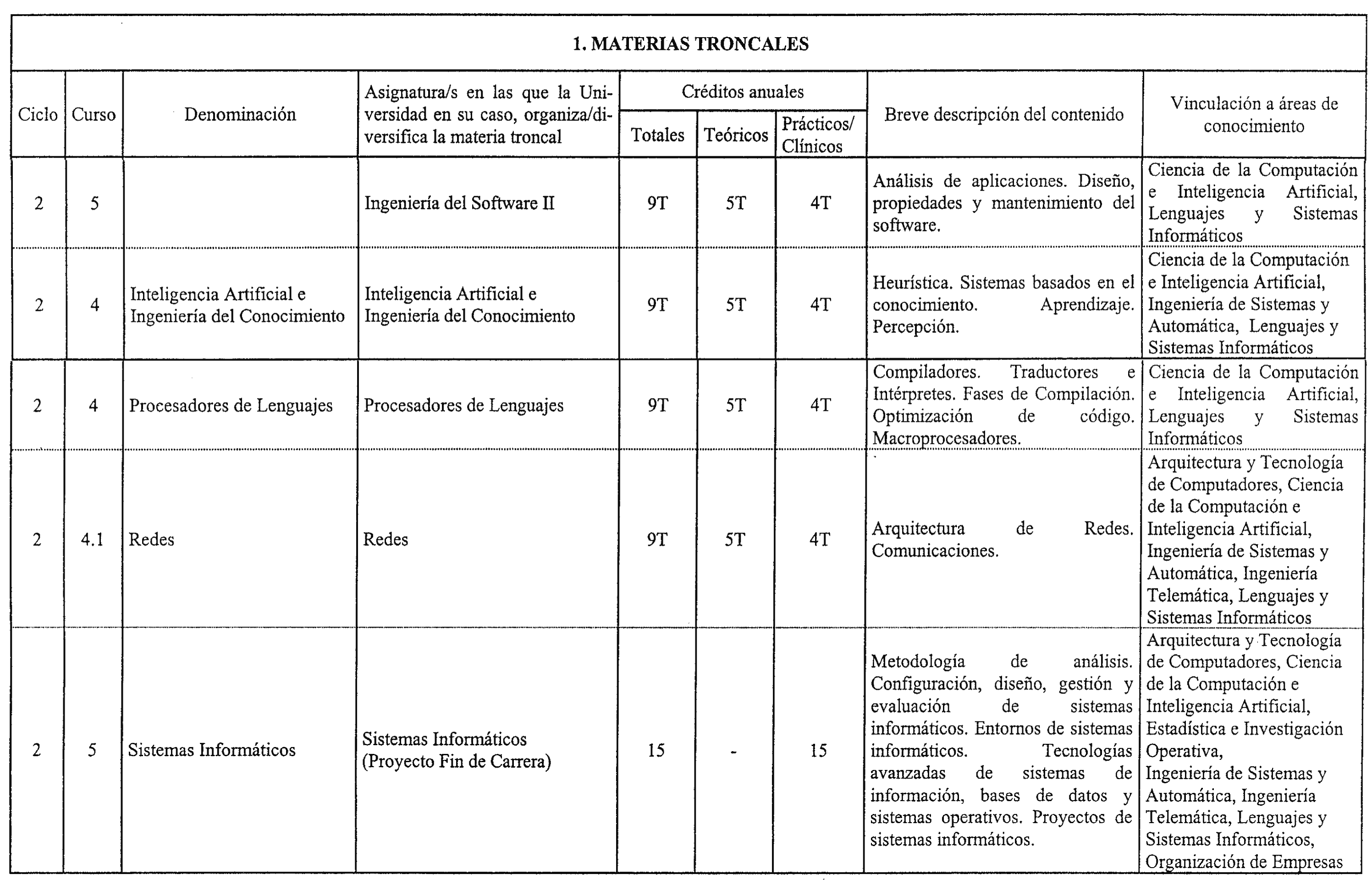 1. MATERIAS TRONCALES

| Ciclo | Curso | Denominación | Asignatura/s en las que la Universidad en su caso, organiza/diversifica la materia troncal | Créditos anuales Totales | Créditos anuales Teóricos | Créditos anuales Prácticos/ Clínicos | Breve descripción del contenido | Vinculación a áreas de conocimiento |
|---|---|---|---|---|---|---|---|---|
| 2 | 5 | | Ingeniería del Software II | 9T | 5T | 4T | Análisis de aplicaciones. Diseño, propiedades y mantenimiento del software. | Ciencia de la Computación e Inteligencia Artificial, Lenguajes y Sistemas Informáticos |
| 2 | 4 | Inteligencia Artificial e Ingeniería del Conocimiento | Inteligencia Artificial e Ingeniería del Conocimiento | 9T | 5T | 4T | Heurística. Sistemas basados en el conocimiento. Aprendizaje. Percepción. | Ciencia de la Computación e Inteligencia Artificial, Ingeniería de Sistemas y Automática, Lenguajes y Sistemas Informáticos |
| 2 | 4 | Procesadores de Lenguajes | Procesadores de Lenguajes | 9T | 5T | 4T | Compiladores. Traductores e Intérpretes. Fases de Compilación. Optimización de código. Macroprocesadores. | Ciencia de la Computación e Inteligencia Artificial, Lenguajes y Sistemas Informáticos |
| 2 | 4.1 | Redes | Redes | 9T | 5T | 4T | Arquitectura de Redes. Comunicaciones. | Arquitectura y Tecnología de Computadores, Ciencia de la Computación e Inteligencia Artificial, Ingeniería de Sistemas y Automática, Ingeniería Telemática, Lenguajes y Sistemas Informáticos |
| 2 | 5 | Sistemas Informáticos | Sistemas Informáticos (Proyecto Fin de Carrera) | 15 | - | 15 | Metodología de análisis. Configuración, diseño, gestión y evaluación de sistemas informáticos. Entornos de sistemas informáticos. Tecnologías avanzadas de sistemas de información, bases de datos y sistemas operativos. Proyectos de sistemas informáticos. | Arquitectura y Tecnología de Computadores, Ciencia de la Computación e Inteligencia Artificial, Estadística e Investigación Operativa, Ingeniería de Sistemas y Automática, Ingeniería Telemática, Lenguajes y Sistemas Informáticos, Organización de Empresas |